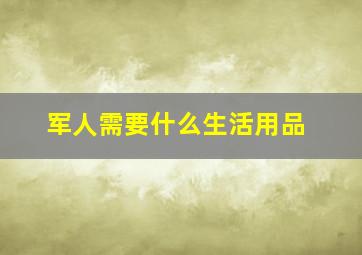 军人需要什么生活用品